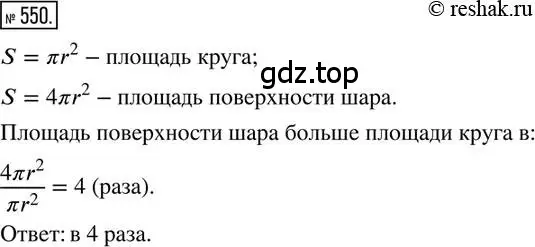 № 550.

© reshak.ru

$S = \pi r^2$ – площадь круга;

gdz.top

$S = 4\pi r^2$ – площадь поверхности шара.

Площадь поверхности шара больше площади круга в:

$\frac{4\pi r^2}{\pi r^2} = 4$ (раза).

Ответ: в 4 раза.